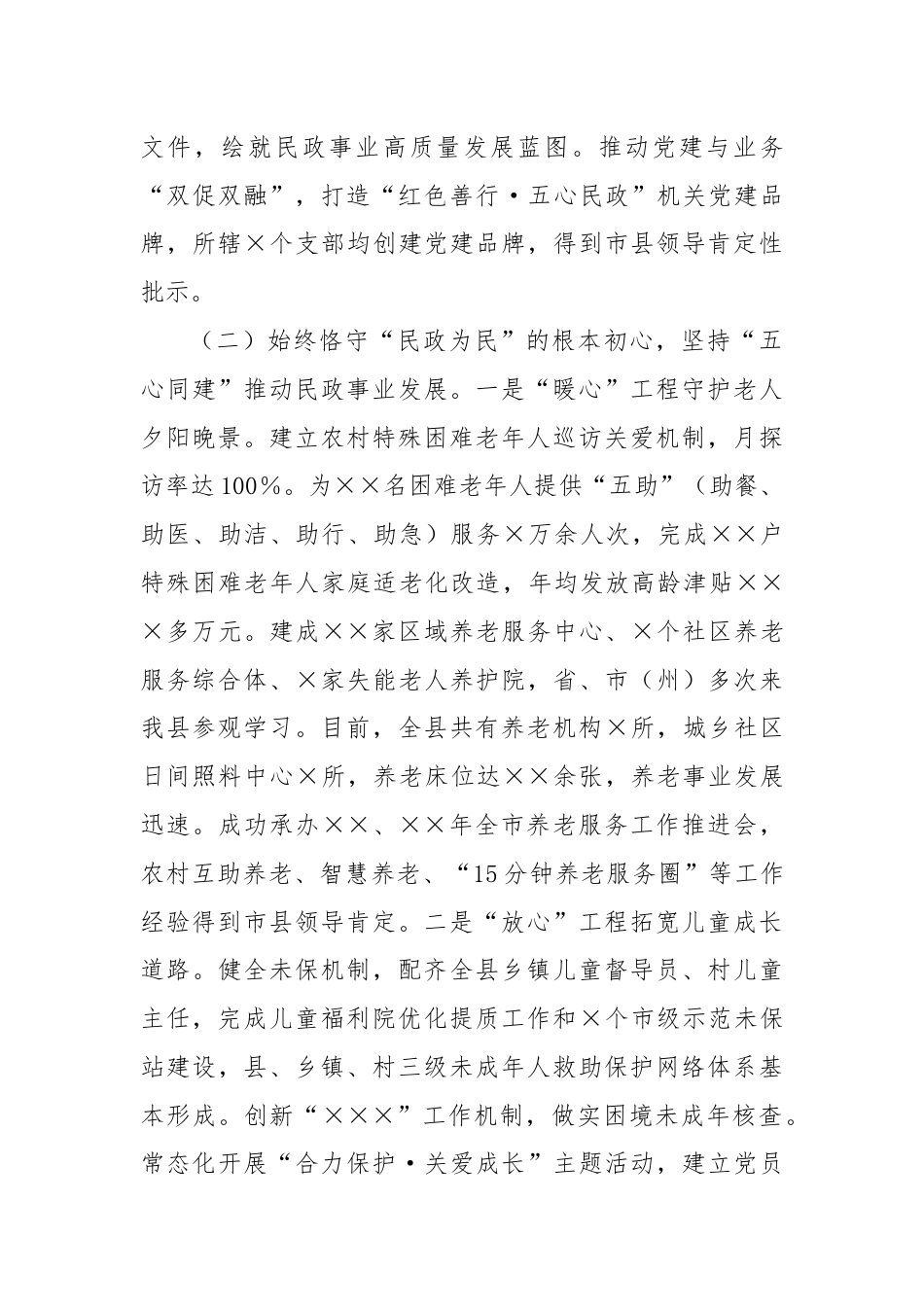 文件，绘就民政事业高质量发展蓝图。推动党建与业务“双促双融”，打造“红色善行·五心民政”机关党建品牌，所辖×个支部均创建党建品牌，得到市县领导肯定性批示。

（二）始终恪守“民政为民”的根本初心，坚持“五心同建”推动民政事业发展。一是“暖心”工程守护老人夕阳晚景。建立农村特殊困难老年人巡访关爱机制，月探访率达100%。为××名困难老年人提供“五助”（助餐、助医、助洁、助行、助急）服务×万余人次，完成××户特殊困难老年人家庭适老化改造，年均发放高龄津贴×××多万元。建成××家区域养老服务中心、×个社区养老服务综合体、×家失能老人养护院，省、市（州）多次来我县参观学习。目前，全县共有养老机构×所，城乡社区日间照料中心×所，养老床位达××余张，养老事业发展迅速。成功承办××、××年全市养老服务工作推进会，农村互助养老、智慧养老、“15分钟养老服务圈”等工作经验得到市县领导肯定。二是“放心”工程拓宽儿童成长道路。健全未保机制，配齐全县乡镇儿童督导员、村儿童主任，完成儿童福利院优化提质工作和×个市级示范未保站建设，县、乡镇、村三级未成年人救助保护网络体系基本形成。创新“×××”工作机制，做实困境未成年核查。常态化开展“合力保护·关爱成长”主题活动，建立党员